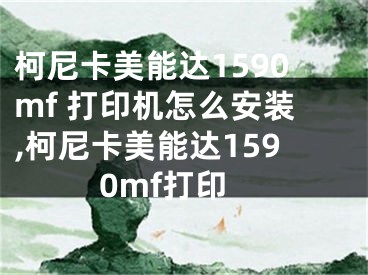 柯尼卡美能达1590mf 打印机怎么安装,柯尼卡美能达1590mf打印